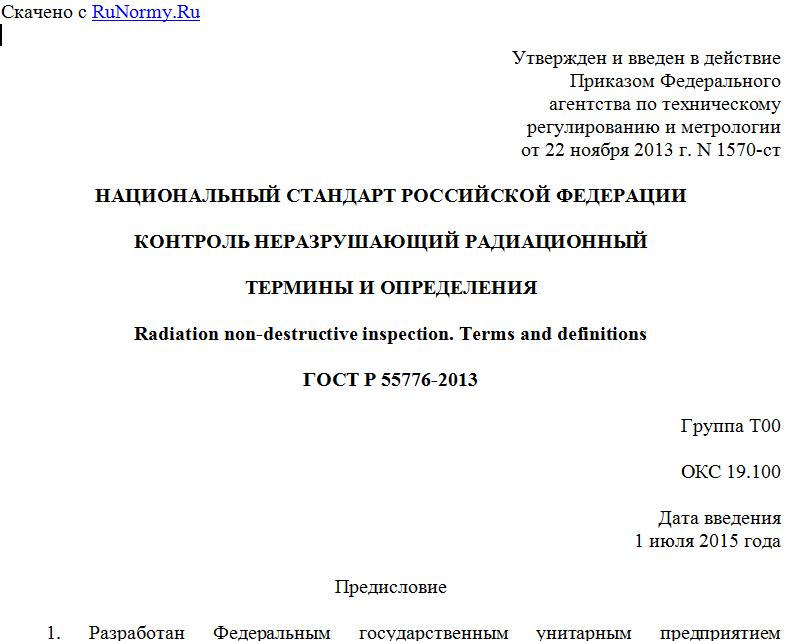 Скачено с RuNormy.Ru

Утвержден и введен в действие
Приказом Федерального
агентства по техническому
регулированию и метрологии
от 22 ноября 2013 г. N 1570-ст

НАЦИОНАЛЬНЫЙ СТАНДАРТ РОССИЙСКОЙ ФЕДЕРАЦИИ

КОНТРОЛЬ НЕРАЗРУШАЮЩИЙ РАДИАЦИОННЫЙ

ТЕРМИНЫ И ОПРЕДЕЛЕНИЯ

Radiation non-destructive inspection. Terms and definitions

ГОСТ Р 55776-2013

Группа Т00

ОКС 19.100

Дата введения
1 июля 2015 года

Предисловие

1. Разработан Федеральным государственным унитарным предприятием